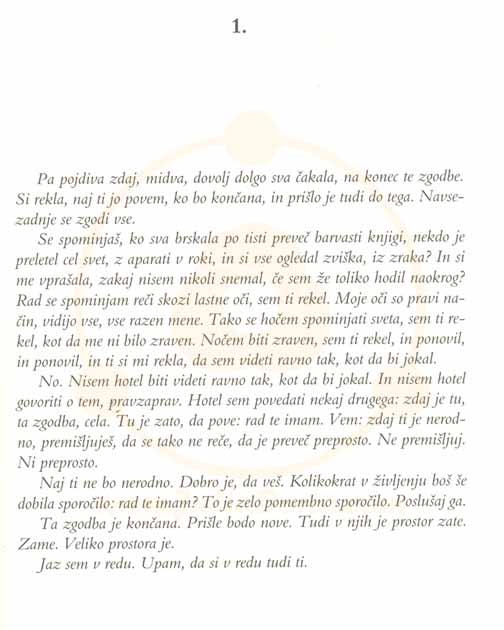 1.

Pa pojdiva zdaj, midva, dovolj dolgo sva čakala, na konec te zgodbe. Si rekla, naj ti jo povem, ko bo končana, in prišlo je tudi do tega. Navsezadnje se zgodi vse.

Se spominjaš, ko sva brskala po tisti preveč barvasti knjigi, nekdo je preletel cel svet, z aparati v roki, in si vse ogledal zviška, iz zraka? In si me vprašala, zakaj nisem nikoli snemal, če sem že toliko hodil naokrog? Rad se spominjam reči skozi lastne oči, sem ti rekel. Moje oči so pravi način, vidijo vse, vse razen mene. Tako se hočem spominjati sveta, sem ti rekel, kot da me ni bilo zraven. Nočem biti zraven, sem ti rekel, in ponovil, in ponovil, in ti si mi rekla, da sem videti ravno tak, kot da bi jokal.

No. Nisem hotel biti videti ravno tak, kot da bi jokal. In nisem hotel govoriti o tem, pravzaprav. Hotel sem povedati nekaj drugega: zdaj je tu, ta zgodba, cela. Tu je zato, da pove: rad te imam. Vem: zdaj ti je nerodno, premišljuješ, da se tako ne reče, da je preveč preprosto. Ne premišljuj. Ni preprosto.

Naj ti ne bo nerodno. Dobro je, da veš. Kolikokrat v življenju boš še dobila sporočilo: rad te imam? To je zelo pomembno sporočilo. Poslušaj ga.

Ta zgodba je končana. Prišle bodo nove. Tudi v njih je prostor zate. Zame. Veliko prostora je.

Jaz sem v redu. Upam, da si v redu tudi ti.